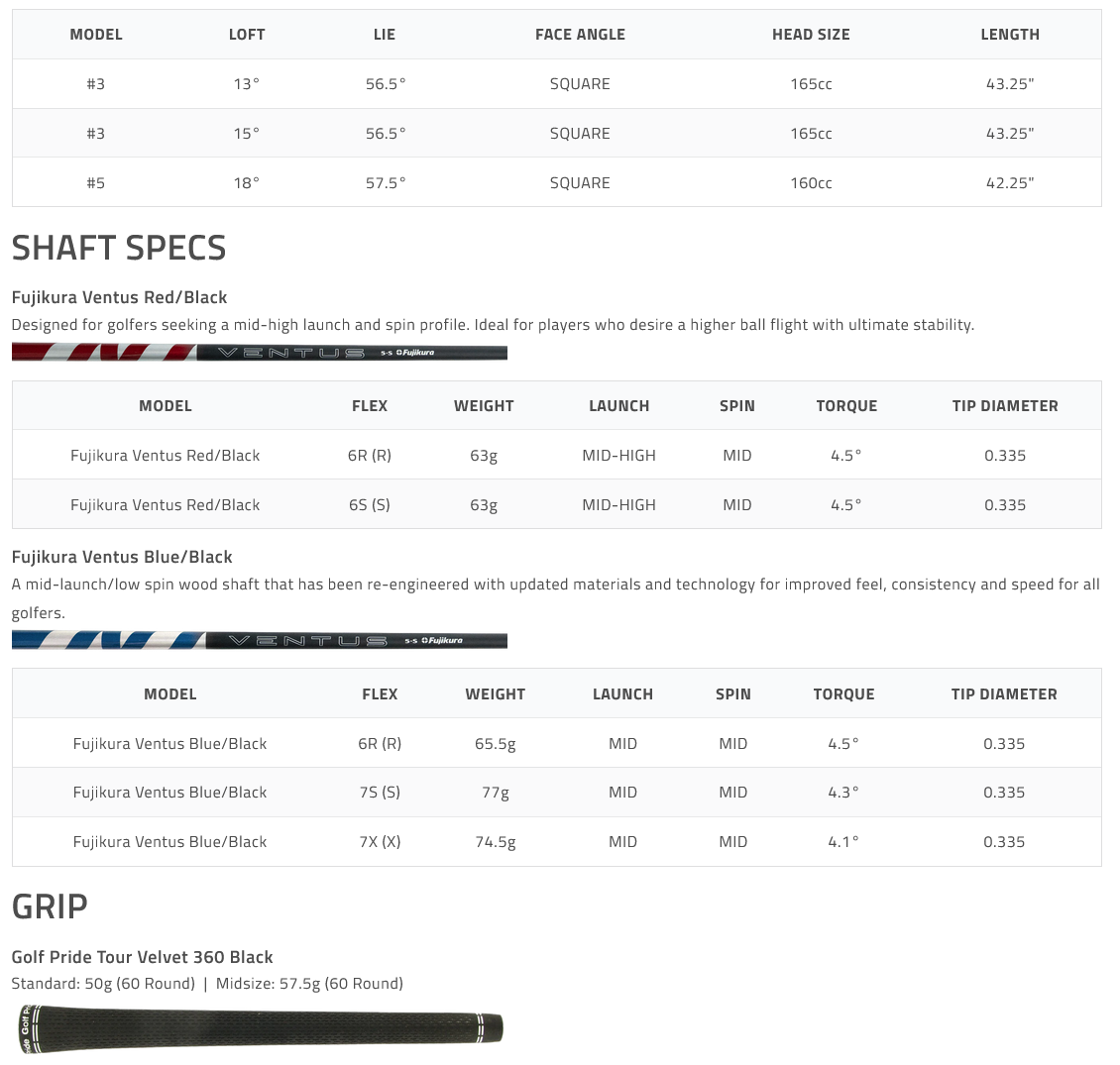 | MODEL | LOFT | LIE | FACE ANGLE | HEAD SIZE | LENGTH |
|---|---|---|---|---|---|
| #3 | 13° | 56.5° | SQUARE | 165cc | 43.25" |
| #3 | 15° | 56.5° | SQUARE | 165cc | 43.25" |
| #5 | 18° | 57.5° | SQUARE | 160cc | 42.25" |

SHAFT SPECS

Fujikura Ventus Red/Black

Designed for golfers seeking a mid-high launch and spin profile. Ideal for players who desire a higher ball flight with ultimate stability.

VENTUS Fujikura

| MODEL | FLEX | WEIGHT | LAUNCH | SPIN | TORQUE | TIP DIAMETER |
|---|---|---|---|---|---|---|
| Fujikura Ventus Red/Black | 6R (R) | 63g | MID-HIGH | MID | 4.5° | 0.335 |
| Fujikura Ventus Red/Black | 6S (S) | 63g | MID-HIGH | MID | 4.5° | 0.335 |

Fujikura Ventus Blue/Black

A mid-launch/low spin wood shaft that has been re-engineered with updated materials and technology for improved feel, consistency and speed for all golfers.

VENTUS Fujikura

| MODEL | FLEX | WEIGHT | LAUNCH | SPIN | TORQUE | TIP DIAMETER |
|---|---|---|---|---|---|---|
| Fujikura Ventus Blue/Black | 6R (R) | 65.5g | MID | MID | 4.5° | 0.335 |
| Fujikura Ventus Blue/Black | 7S (S) | 77g | MID | MID | 4.3° | 0.335 |
| Fujikura Ventus Blue/Black | 7X (X) | 74.5g | MID | MID | 4.1° | 0.335 |

GRIP

Golf Pride Tour Velvet 360 Black

Standard: 50g (60 Round) | Midsize: 57.5g (60 Round)